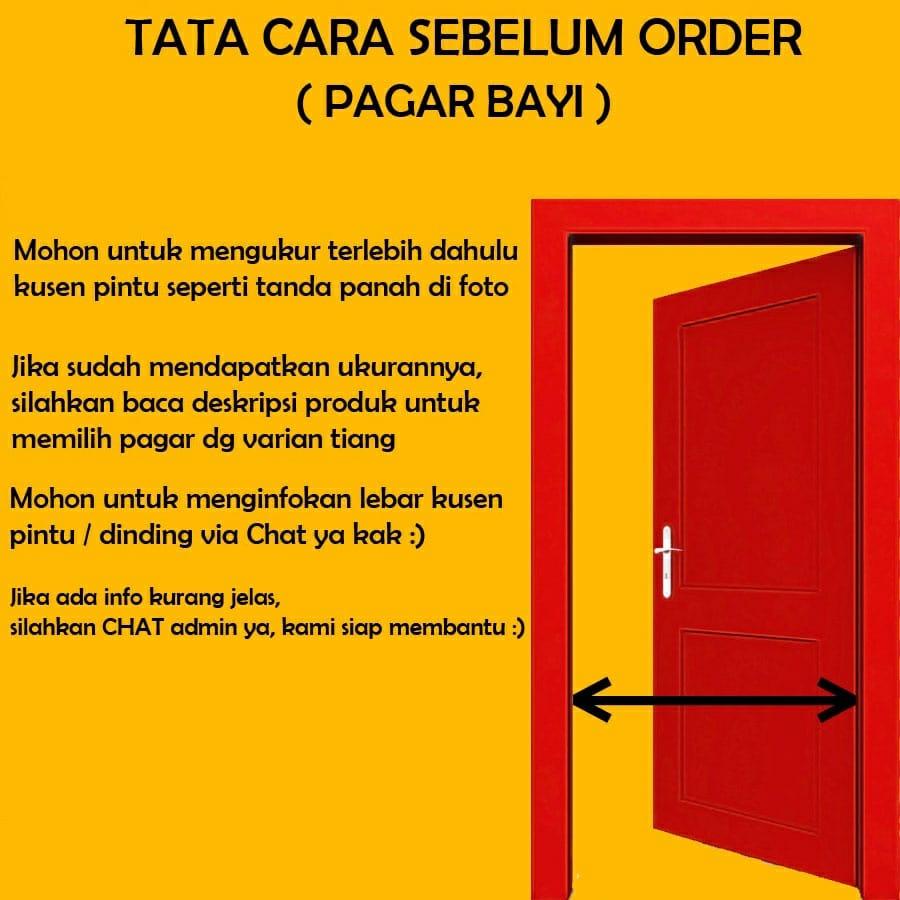 TATA CARA SEBELUM ORDER
( PAGAR BAYI )

Mohon untuk mengukur terlebih dahulu kusen pintu seperti tanda panah di foto

Jika sudah mendapatkan ukurannya, silahkan baca deskripsi produk untuk memilih pagar dg varian tiang

Mohon untuk menginfokan lebar kusen pintu / dinding via Chat ya kak :)

Jika ada info kurang jelas,
silahkan CHAT admin ya, kami siap membantu :)